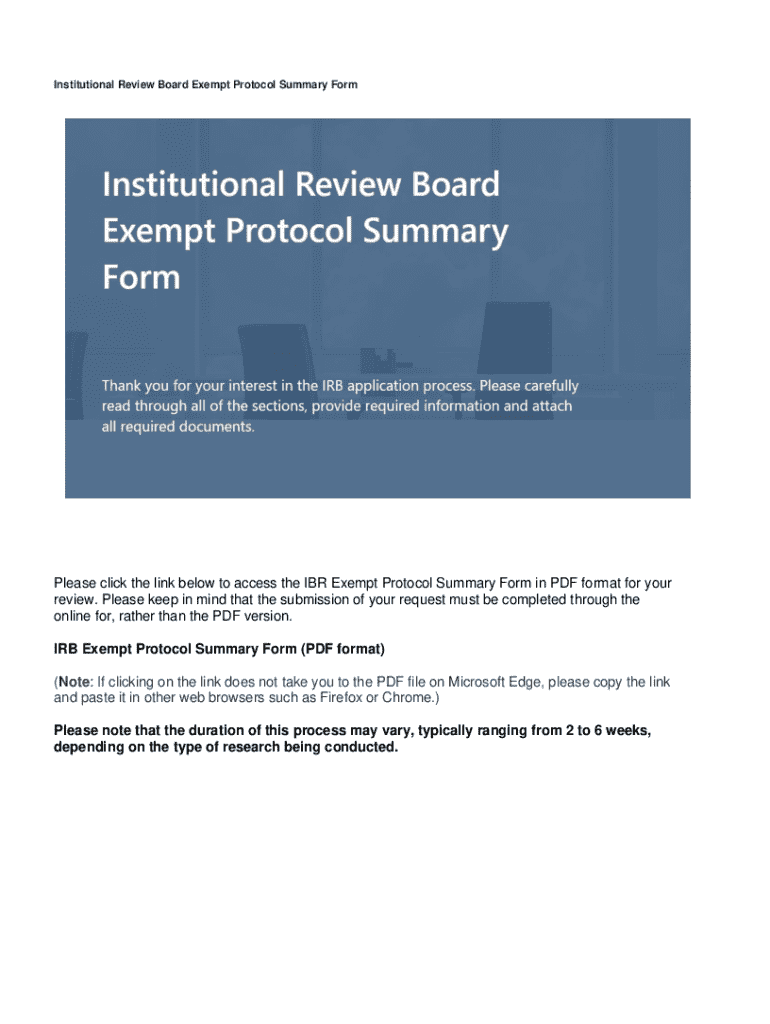 Institutional Review Board Exempt Protocol Summary Form

Institutional Review Board Exempt Protocol Summary Form

Thank you for your interest in the IRB application process. Please carefully read through all of the sections, provide required information and attach all required documents.

Please click the link below to access the IBR Exempt Protocol Summary Form in PDF format for your review. Please keep in mind that the submission of your request must be completed through the online for, rather than the PDF version.

IRB Exempt Protocol Summary Form (PDF format)

(Note: If clicking on the link does not take you to the PDF file on Microsoft Edge, please copy the link and paste it in other web browsers such as Firefox or Chrome.)

Please note that the duration of this process may vary, typically ranging from 2 to 6 weeks, depending on the type of research being conducted.